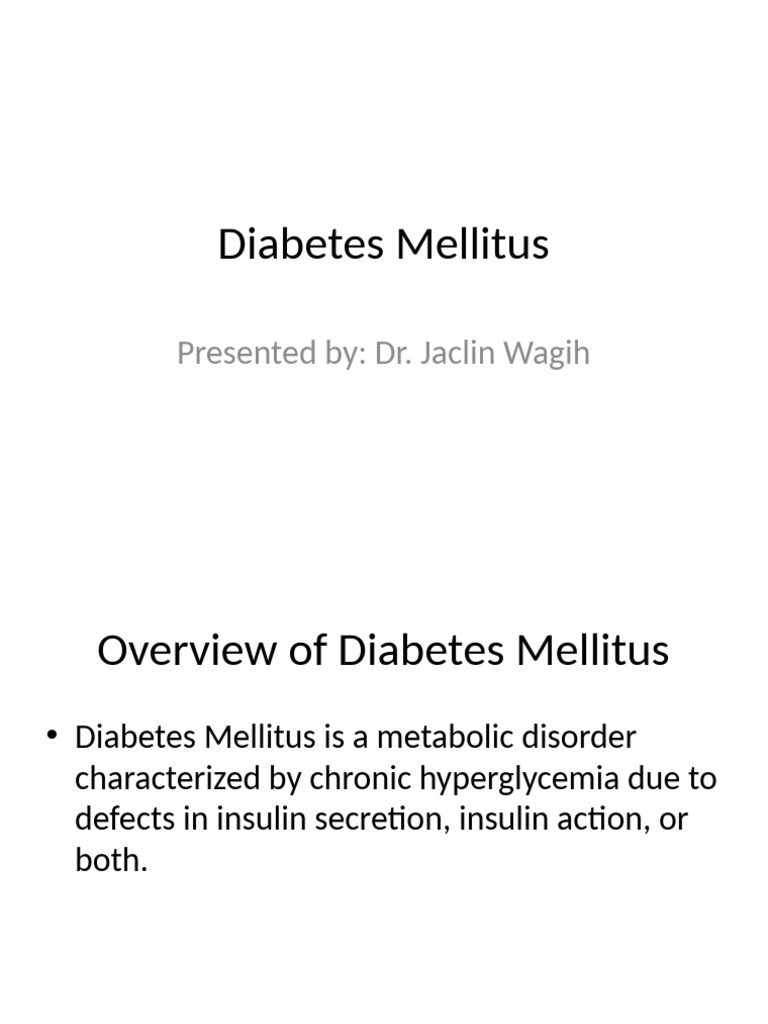 Diabetes Mellitus

Presented by: Dr. Jaclin Wagih

Overview of Diabetes Mellitus

• Diabetes Mellitus is a metabolic disorder characterized by chronic hyperglycemia due to defects in insulin secretion, insulin action, or both.